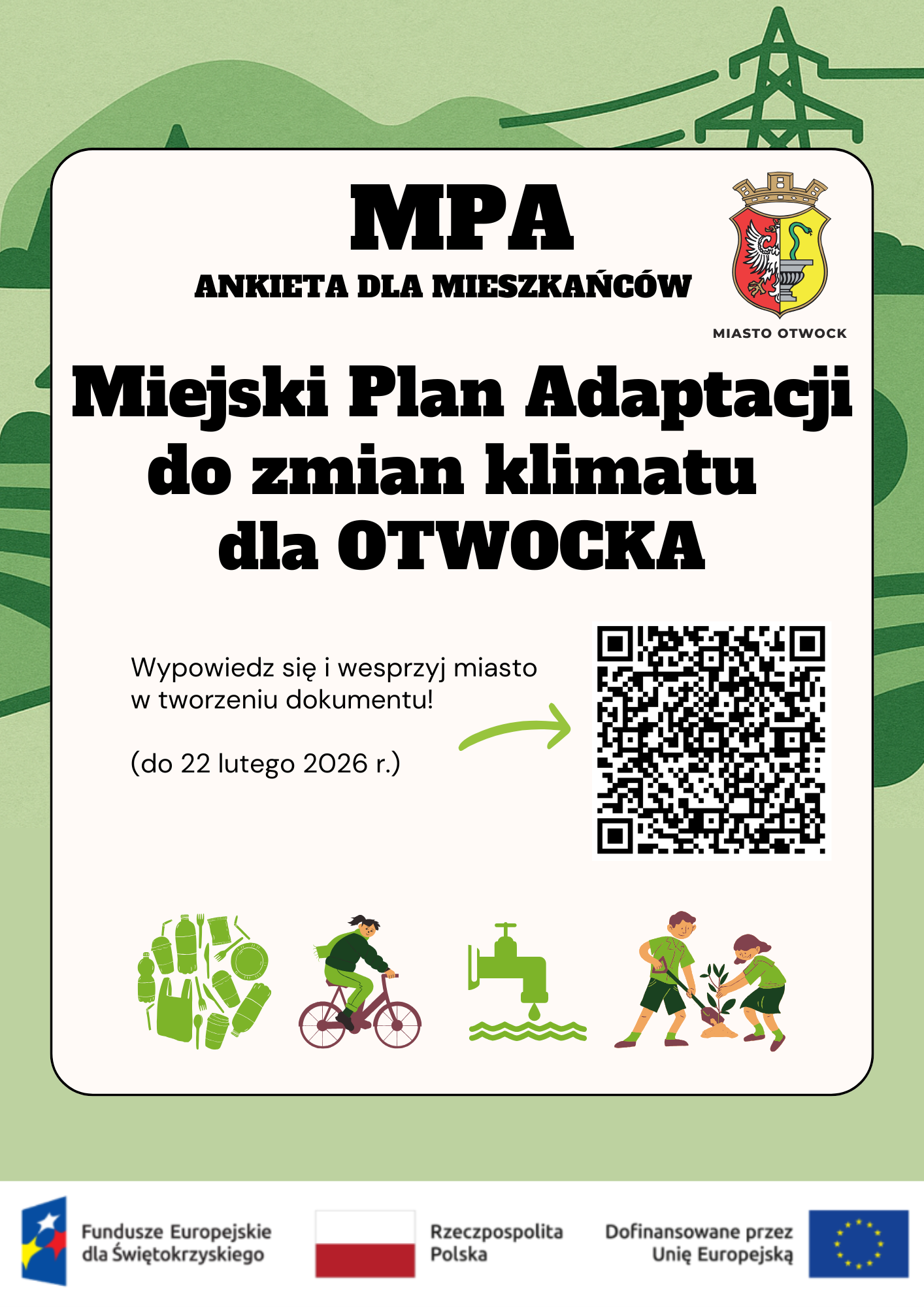 MPA

ANKIETA DLA MIESZKAŃCÓW

MIASTO OTWOCK

Miejski Plan Adaptacji do zmian klimatu dla OTWOCKA

Wypowiedz się i wesprzyj miasto w tworzeniu dokumentu!

(do 22 lutego 2026 r.)

Fundusze Europejskie dla Świętokrzyskiego

Rzeczpospolita Polska

Dofinansowane przez Unię Europejską